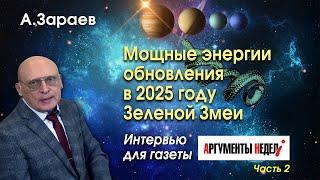 А.Зараев

Мощные энергии обновления в 2025 году Зеленой Змеи

Интервью для газеты

АРГУМЕНТЫ НЕДЕЛИ

Часть 2